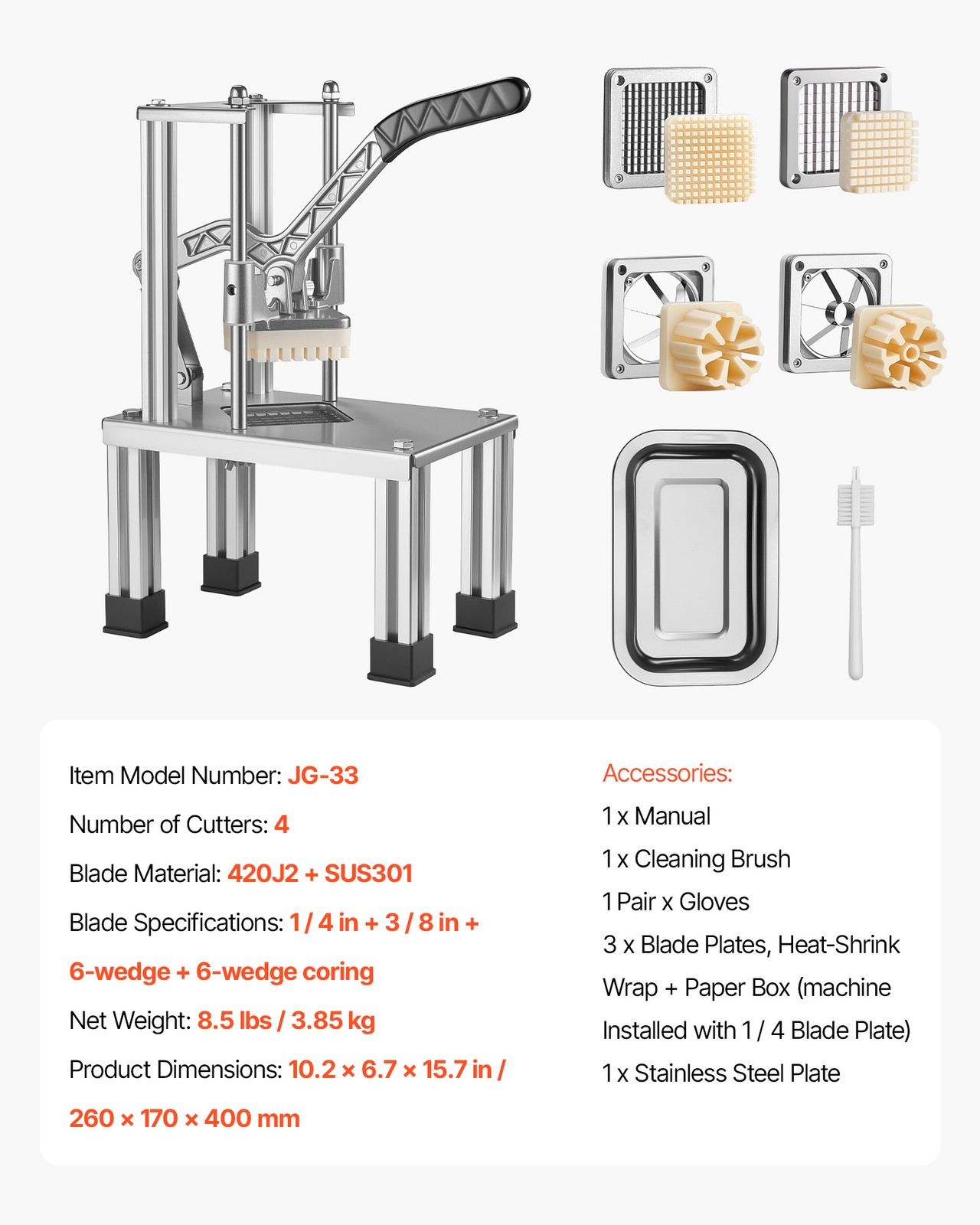 Item Model Number: JG-33

Number of Cutters: 4

Blade Material: 420J2 + SUS301

Blade Specifications: 1 / 4 in + 3 / 8 in + 6-wedge + 6-wedge coring

Net Weight: 8.5 lbs / 3.85 kg

Product Dimensions: 10.2 × 6.7 × 15.7 in / 260 × 170 × 400 mm

Accessories:

1 x Manual

1 x Cleaning Brush

1 Pair x Gloves

3 x Blade Plates, Heat-Shrink Wrap + Paper Box (machine Installed with 1 / 4 Blade Plate)

1 x Stainless Steel Plate